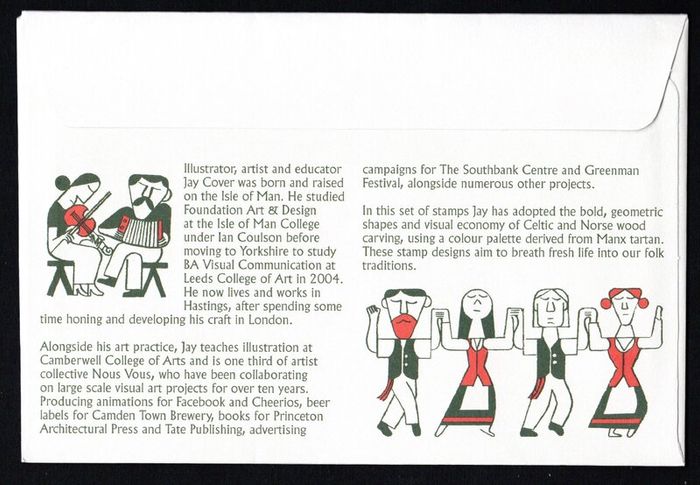 Illustrator, artist and educator Jay Cover was born and raised on the Isle of Man. He studied Foundation Art & Design at the Isle of Man College under Ian Coulson before moving to Yorkshire to study BA Visual Communication at Leeds College of Art in 2004. He now lives and works in Hastings, after spending some time honing and developing his craft in London.

Alongside his art practice, Jay teaches illustration at Camberwell College of Arts and is one third of artist collective Nous Vous, who have been collaborating on large scale visual art projects for over ten years. Producing animations for Facebook and Cheerios, beer labels for Camden Town Brewery, books for Princeton Architectural Press and Tate Publishing, advertising campaigns for The Southbank Centre and Greenman Festival, alongside numerous other projects.

In this set of stamps Jay has adopted the bold, geometric shapes and visual economy of Celtic and Norse wood carving, using a colour palette derived from Manx tartan. These stamp designs aim to breath fresh life into our folk traditions.